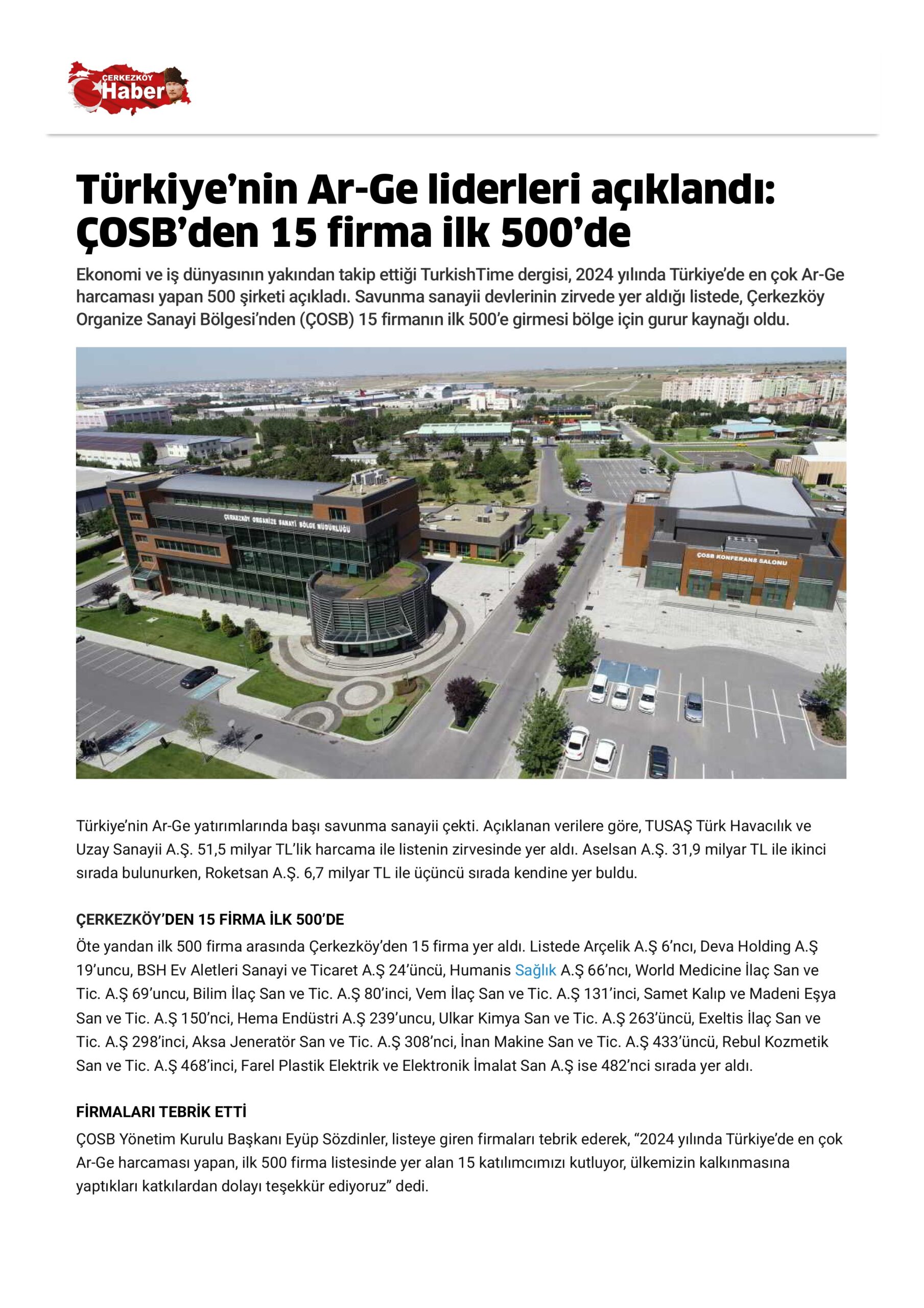 ÇERKEZKÖY Haber

Türkiye'nin Ar-Ge liderleri açıklandı: ÇOSB'den 15 firma ilk 500'de

Ekonomi ve iş dünyasının yakından takip ettiği TurkishTime dergisi, 2024 yılında Türkiye'de en çok Ar-Ge harcaması yapan 500 şirketi açıkladı. Savunma sanayii devlerinin zirvede yer aldığı listede, Çerkezköy Organize Sanayi Bölgesi'nden (ÇOSB) 15 firmanın ilk 500'e girmesi bölge için gurur kaynağı oldu.

ÇERKEZKÖY ORGANİZE SANAYİ BÖLGE MÜDÜRLÜĞÜ

ÇOSB KONFERANS SALONU

Türkiye'nin Ar-Ge yatırımlarında başı savunma sanayii çekti. Açıklanan verilere göre, TUSAŞ Türk Havacılık ve Uzay Sanayii A.Ş. 51,5 milyar TL'lik harcama ile listenin zirvesinde yer aldı. Aselsan A.Ş. 31,9 milyar TL ile ikinci sırada bulunurken, Roketsan A.Ş. 6,7 milyar TL ile üçüncü sırada kendine yer buldu.

ÇERKEZKÖY'DEN 15 FİRMA İLK 500'DE

Öte yandan ilk 500 firma arasında Çerkezköy'den 15 firma yer aldı. Listede Arçelik A.Ş 6'ncı, Deva Holding A.Ş 19'uncu, BSH Ev Aletleri Sanayi ve Ticaret A.Ş 24'üncü, Humanis Sağlık A.Ş 66'ncı, World Medicine İlaç San ve Tic. A.Ş 69'uncu, Bilim İlaç San ve Tic. A.Ş 80'inci, Vem İlaç San ve Tic. A.Ş 131'inci, Samet Kalıp ve Madeni Eşya San ve Tic. A.Ş 150'nci, Hema Endüstri A.Ş 239'uncu, Ulkar Kimya San ve Tic. A.Ş 263'üncü, Exeltis İlaç San ve Tic. A.Ş 298'inci, Aksa Jeneratör San ve Tic. A.Ş 308'nci, İnan Makine San ve Tic. A.Ş 433'üncü, Rebul Kozmetik San ve Tic. A.Ş 468'inci, Farel Plastik Elektrik ve Elektronik İmalat San A.Ş ise 482'nci sırada yer aldı.

FİRMALARI TEBRİK ETTİ

ÇOSB Yönetim Kurulu Başkanı Eyüp Sözdinler, listeye giren firmaları tebrik ederek, "2024 yılında Türkiye'de en çok Ar-Ge harcaması yapan, ilk 500 firma listesinde yer alan 15 katılımcımızı kutluyor, ülkemizin kalkınmasına yaptıkları katkılardan dolayı teşekkür ediyoruz" dedi.